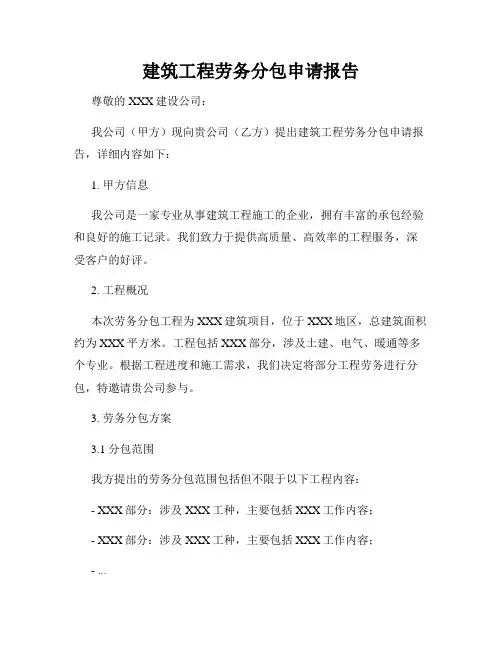 建筑工程劳务分包申请报告

尊敬的 XXX 建设公司：

我公司（甲方）现向贵公司（乙方）提出建筑工程劳务分包申请报告，详细内容如下：

1. 甲方信息

我公司是一家专业从事建筑工程施工的企业，拥有丰富的承包经验和良好的施工记录。我们致力于提供高质量、高效率的工程服务，深受客户的好评。

2. 工程概况

本次劳务分包工程为 XXX 建筑项目，位于 XXX 地区，总建筑面积约为 XXX 平方米。工程包括 XXX 部分，涉及土建、电气、暖通等多个专业。根据工程进度和施工需求，我们决定将部分工程劳务进行分包，特邀请贵公司参与。

3. 劳务分包方案

3.1 分包范围

我方提出的劳务分包范围包括但不限于以下工程内容：

- XXX 部分：涉及 XXX 工种，主要包括 XXX 工作内容；

- XXX 部分：涉及 XXX 工种，主要包括 XXX 工作内容；

- ...